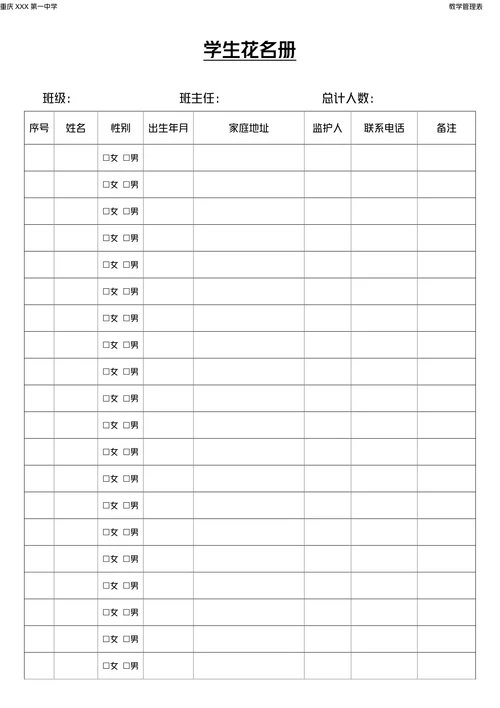 重庆 XXX 第一中学

教学管理表

学生花名册

班级：　　班主任：　　总计人数：

| 序号 | 姓名 | 性别 | 出生年月 | 家庭地址 | 监护人 | 联系电话 | 备注 |
|---|---|---|---|---|---|---|---|
| | | □女 □男 | | | | | |
| | | □女 □男 | | | | | |
| | | □女 □男 | | | | | |
| | | □女 □男 | | | | | |
| | | □女 □男 | | | | | |
| | | □女 □男 | | | | | |
| | | □女 □男 | | | | | |
| | | □女 □男 | | | | | |
| | | □女 □男 | | | | | |
| | | □女 □男 | | | | | |
| | | □女 □男 | | | | | |
| | | □女 □男 | | | | | |
| | | □女 □男 | | | | | |
| | | □女 □男 | | | | | |
| | | □女 □男 | | | | | |
| | | □女 □男 | | | | | |
| | | □女 □男 | | | | | |
| | | □女 □男 | | | | | |
| | | □女 □男 | | | | | |
| | | □女 □男 | | | | | |